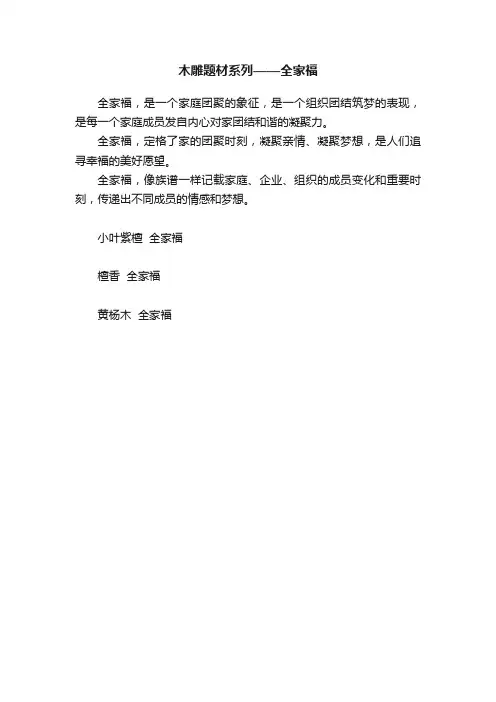 木雕题材系列——全家福

全家福，是一个家庭团聚的象征，是一个组织团结筑梦的表现，是每一个家庭成员发自内心对家团结和谐的凝聚力。

全家福，定格了家的团聚时刻，凝聚亲情、凝聚梦想，是人们追寻幸福的美好愿望。

全家福，像族谱一样记载家庭、企业、组织的成员变化和重要时刻，传递出不同成员的情感和梦想。

小叶紫檀 全家福

檀香 全家福

黄杨木 全家福